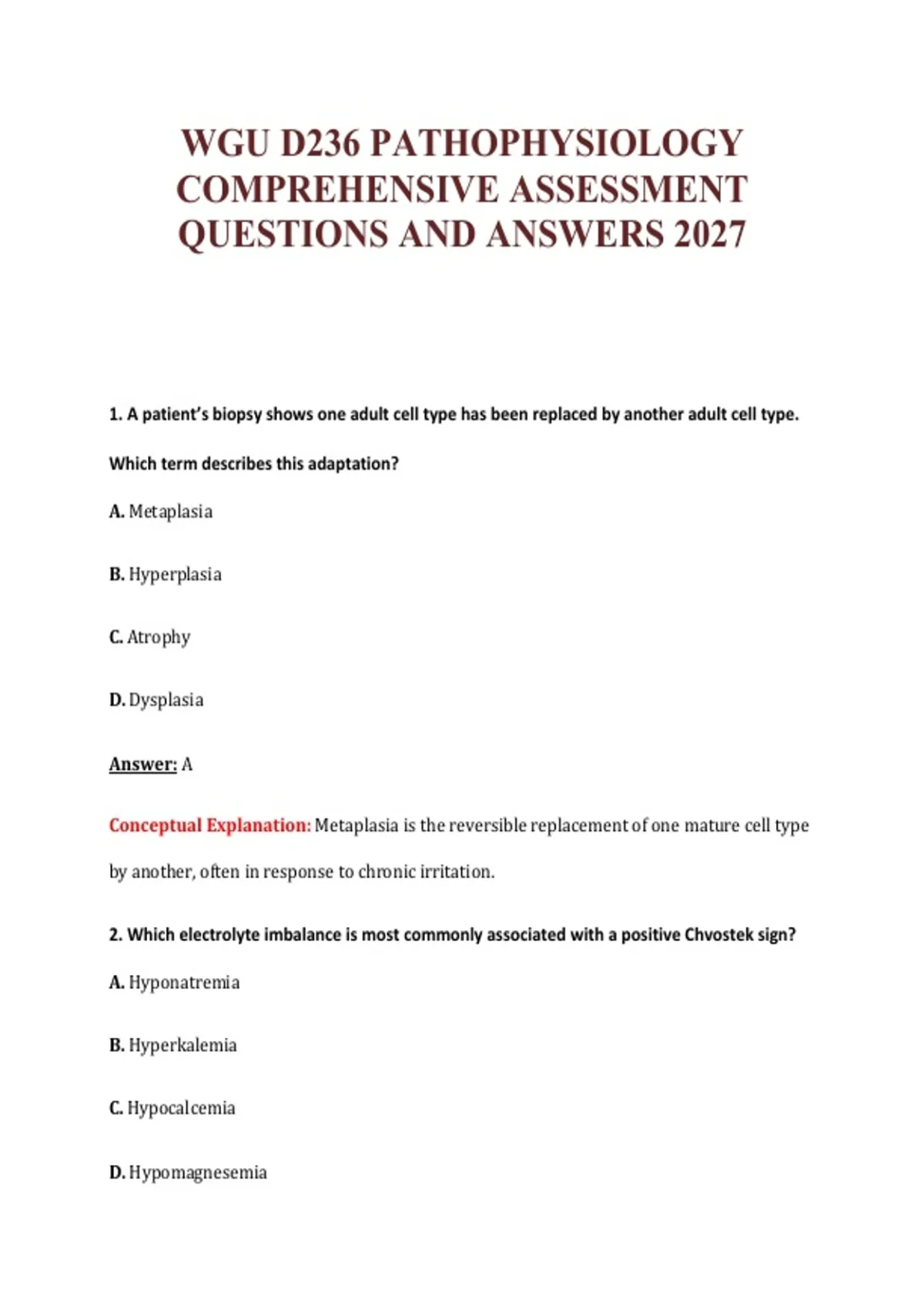 WGU D236 PATHOPHYSIOLOGY COMPREHENSIVE ASSESSMENT QUESTIONS AND ANSWERS 2027

1. A patient's biopsy shows one adult cell type has been replaced by another adult cell type. Which term describes this adaptation?

A. Metaplasia

B. Hyperplasia

C. Atrophy

D. Dysplasia

Answer: A

Conceptual Explanation: Metaplasia is the reversible replacement of one mature cell type by another, often in response to chronic irritation.

2. Which electrolyte imbalance is most commonly associated with a positive Chvostek sign?

A. Hyponatremia

B. Hyperkalemia

C. Hypocalcemia

D. Hypomagnesemia